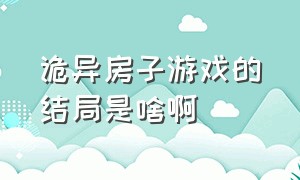 诡异房子游戏的结局是啥啊